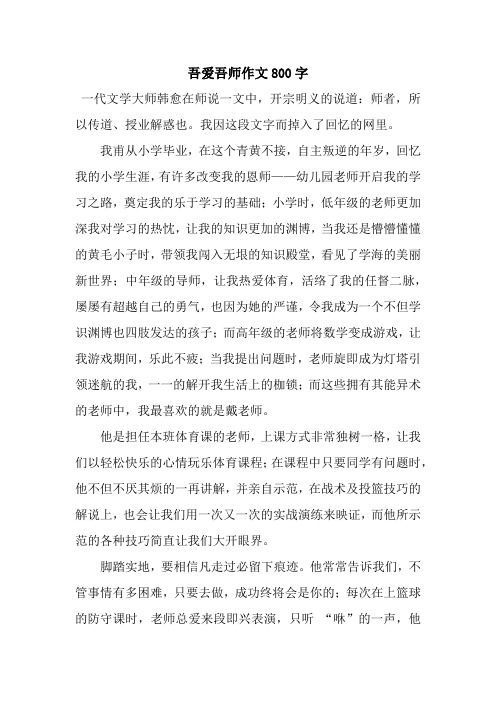 吾爱吾师作文800字

一代文学大师韩愈在师说一文中，开宗明义的说道：师者，所以传道、授业解惑也。我因这段文字而掉入了回忆的网里。

我甫从小学毕业，在这个青黄不接，自主叛逆的年岁，回忆我的小学生涯，有许多改变我的恩师——幼儿园老师开启我的学习之路，奠定我的乐于学习的基础；小学时，低年级的老师更加深我对学习的热忱，让我的知识更加的渊博，当我还是懵懵懂懂的黄毛小子时，带领我闯入无垠的知识殿堂，看见了学海的美丽新世界；中年级的导师，让我热爱体育，活络了我的任督二脉，屡屡有超越自己的勇气，也因为她的严谨，令我成为一个不但学识渊博也四肢发达的孩子；而高年级的老师将数学变成游戏，让我游戏期间，乐此不疲；当我提出问题时，老师旋即成为灯塔引领迷航的我，一一的解开我生活上的枷锁；而这些拥有其能异术的老师中，我最喜欢的就是戴老师。

他是担任本班体育课的老师，上课方式非常独树一格，让我们以轻松快乐的心情玩乐体育课程；在课程中只要同学有问题时，他不但不厌其烦的一再讲解，并亲自示范，在战术及投篮技巧的解说上，也会让我们用一次又一次的实战演练来映证，而他所示范的各种技巧简直让我们大开眼界。

脚踏实地，要相信凡走过必留下痕迹。他常常告诉我们，不管事情有多困难，只要去做，成功终将会是你的；每次在上篮球的防守课时，老师总爱来段即兴表演，只听 “咻”的一声，他